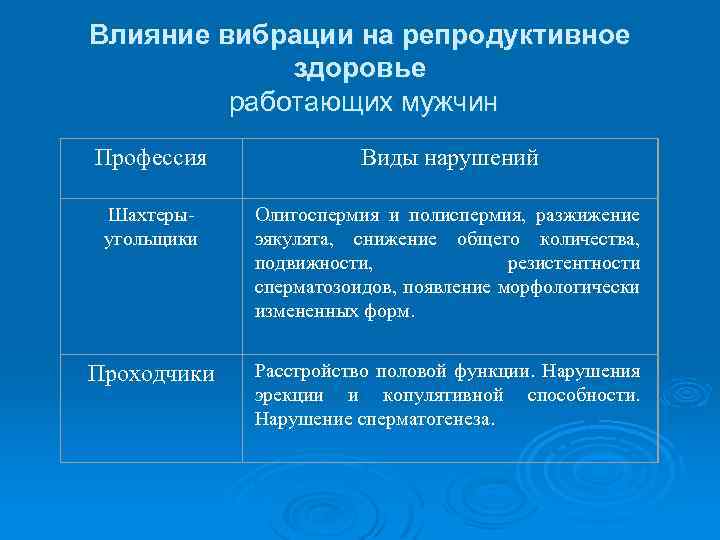 Влияние вибрации на репродуктивное здоровье
работающих мужчин

| Профессия | Виды нарушений |
|---|---|
| Шахтеры-угольщики | Олигоспермия и полиспермия, разжижение эякулята, снижение общего количества, подвижности, резистентности сперматозоидов, появление морфологически измененных форм. |
| Проходчики | Расстройство половой функции. Нарушения эрекции и копулятивной способности. Нарушение сперматогенеза. |